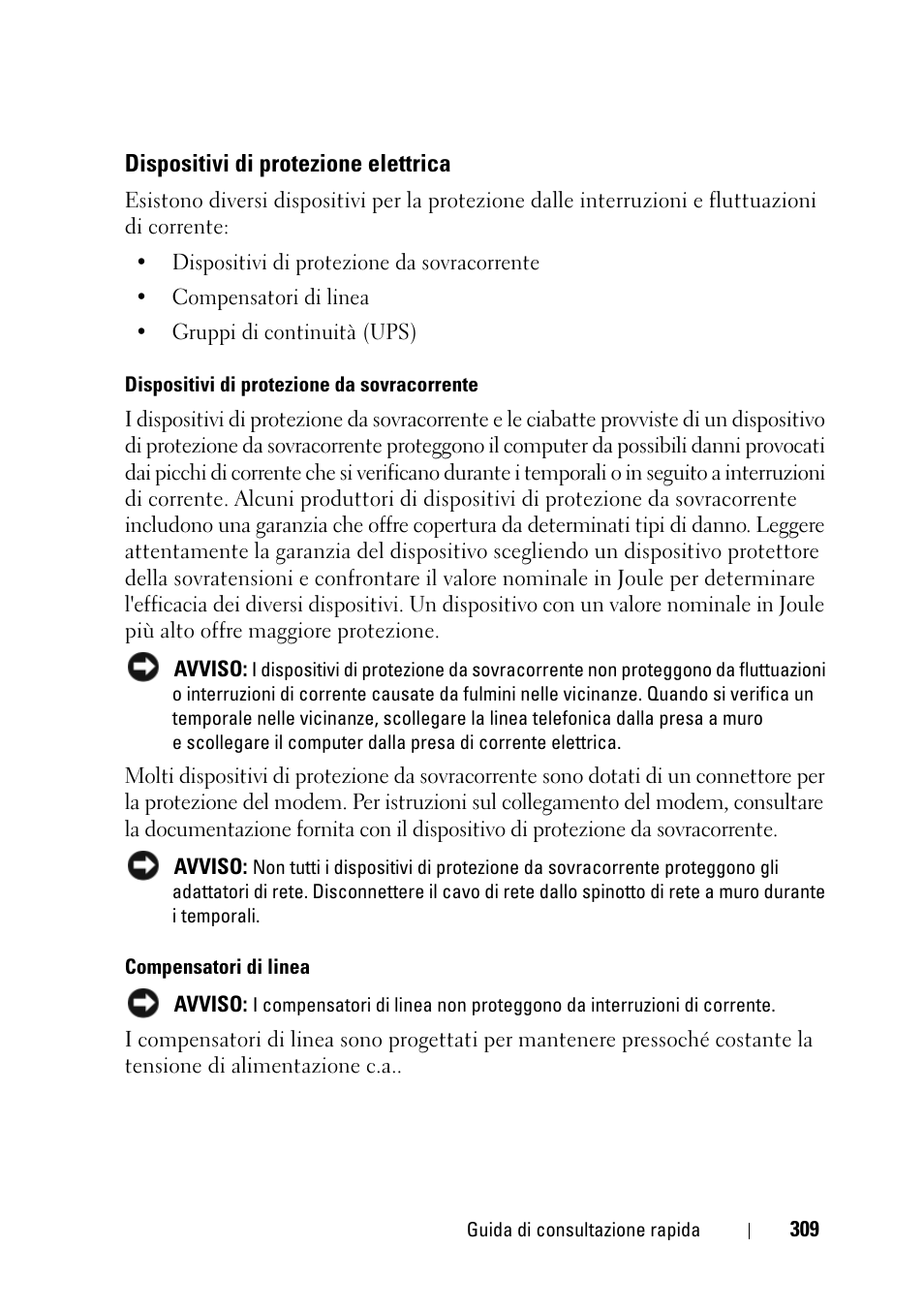 Dispositivi di protezione elettrica

Esistono diversi dispositivi per la protezione dalle interruzioni e fluttuazioni di corrente:

• Dispositivi di protezione da sovracorrente
• Compensatori di linea
• Gruppi di continuità (UPS)

Dispositivi di protezione da sovracorrente

I dispositivi di protezione da sovracorrente e le ciabatte provviste di un dispositivo di protezione da sovracorrente proteggono il computer da possibili danni provocati dai picchi di corrente che si verificano durante i temporali o in seguito a interruzioni di corrente. Alcuni produttori di dispositivi di protezione da sovracorrente includono una garanzia che offre copertura da determinati tipi di danno. Leggere attentamente la garanzia del dispositivo scegliendo un dispositivo protettore della sovratensioni e confrontare il valore nominale in Joule per determinare l'efficacia dei diversi dispositivi. Un dispositivo con un valore nominale in Joule più alto offre maggiore protezione.

AVVISO: I dispositivi di protezione da sovracorrente non proteggono da fluttuazioni o interruzioni di corrente causate da fulmini nelle vicinanze. Quando si verifica un temporale nelle vicinanze, scollegare la linea telefonica dalla presa a muro e scollegare il computer dalla presa di corrente elettrica.

Molti dispositivi di protezione da sovracorrente sono dotati di un connettore per la protezione del modem. Per istruzioni sul collegamento del modem, consultare la documentazione fornita con il dispositivo di protezione da sovracorrente.

AVVISO: Non tutti i dispositivi di protezione da sovracorrente proteggono gli adattatori di rete. Disconnettere il cavo di rete dallo spinotto di rete a muro durante i temporali.

Compensatori di linea

AVVISO: I compensatori di linea non proteggono da interruzioni di corrente.

I compensatori di linea sono progettati per mantenere pressoché costante la tensione di alimentazione c.a..

Guida di consultazione rapida | 309